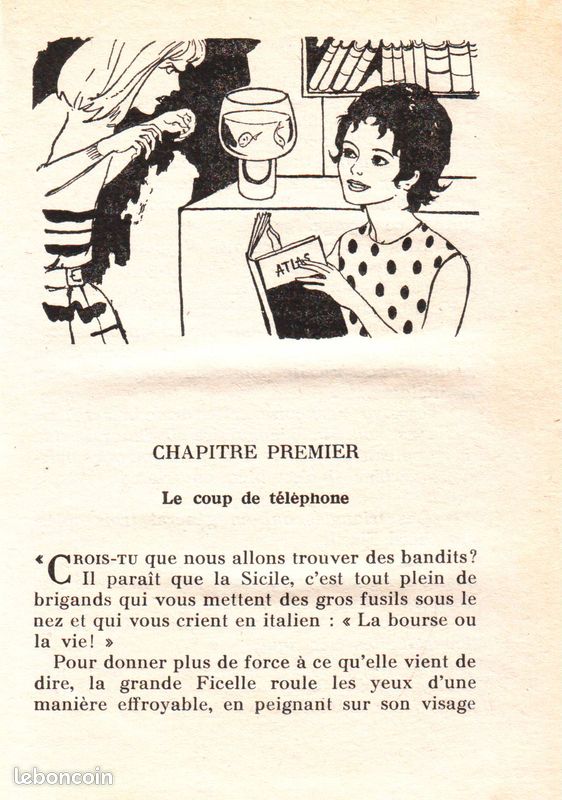 ATLAS

CHAPITRE PREMIER

Le coup de téléphone

« CROIS-TU que nous allons trouver des bandits? Il paraît que la Sicile, c'est tout plein de brigands qui vous mettent des gros fusils sous le nez et qui vous crient en italien : « La bourse ou la vie! »

Pour donner plus de force à ce qu'elle vient de dire, la grande Ficelle roule les yeux d'une manière effroyable, en peignant sur son visage

leboncoin